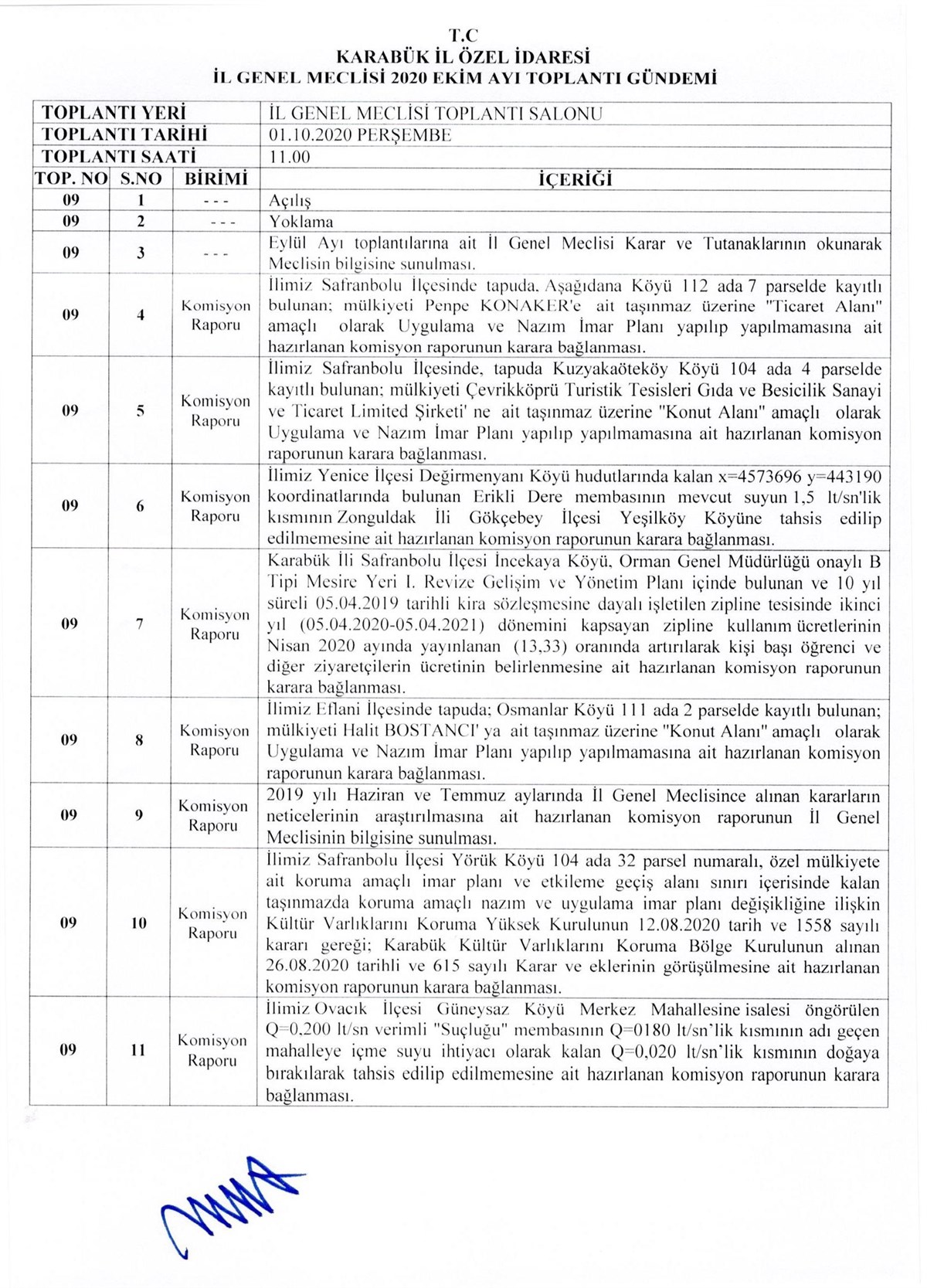 T.C
KARABÜK İL ÖZEL İDARESİ
İL GENEL MECLİSİ 2020 EKİM AYI TOPLANTI GÜNDEMİ

| TOPLANTI YERİ | | | İL GENEL MECLİSİ TOPLANTI SALONU |
|---|---|---|---|
| TOPLANTI TARİHİ | | | 01.10.2020 PERŞEMBE |
| TOPLANTI SAATİ | | | 11.00 |
| TOP. NO | S.NO | BİRİMİ | İÇERİĞİ |
| 09 | 1 | - - - | Açılış |
| 09 | 2 | - - - | Yoklama |
| 09 | 3 | - - - | Eylül Ayı toplantılarına ait İl Genel Meclisi Karar ve Tutanaklarının okunarak Meclisin bilgisine sunulması. |
| 09 | 4 | Komisyon Raporu | İlimiz Safranbolu İlçesinde tapuda, Aşağıdana Köyü 112 ada 7 parselde kayıtlı bulunan; mülkiyeti Penpe KONAKER'e ait taşınmaz üzerine "Ticaret Alanı" amaçlı olarak Uygulama ve Nazım İmar Planı yapılıp yapılmamasına ait hazırlanan komisyon raporunun karara bağlanması. |
| 09 | 5 | Komisyon Raporu | İlimiz Safranbolu İlçesinde, tapuda Kuzyakaöteköy Köyü 104 ada 4 parselde kayıtlı bulunan; mülkiyeti Çevrikköprü Turistik Tesisleri Gıda ve Besicilik Sanayi ve Ticaret Limited Şirketi' ne ait taşınmaz üzerine "Konut Alanı" amaçlı olarak Uygulama ve Nazım İmar Planı yapılıp yapılmamasına ait hazırlanan komisyon raporunun karara bağlanması. |
| 09 | 6 | Komisyon Raporu | İlimiz Yenice İlçesi Değirmenyanı Köyü hudutlarında kalan x=4573696 y=443190 koordinatlarında bulunan Erikli Dere membasının mevcut suyun 1,5 lt/sn'lik kısmının Zonguldak İli Gökçebey İlçesi Yeşilköy Köyüne tahsis edilip edilmemesine ait hazırlanan komisyon raporunun karara bağlanması. |
| 09 | 7 | Komisyon Raporu | Karabük İli Safranbolu İlçesi İncekaya Köyü, Orman Genel Müdürlüğü onaylı B Tipi Mesire Yeri I. Revize Gelişim ve Yönetim Planı içinde bulunan ve 10 yıl süreli 05.04.2019 tarihli kira sözleşmesine dayalı işletilen zipline tesisinde ikinci yıl (05.04.2020-05.04.2021) dönemini kapsayan zipline kullanım ücretlerinin Nisan 2020 ayında yayınlanan (13,33) oranında artırılarak kişi başı öğrenci ve diğer ziyaretçilerin ücretinin belirlenmesine ait hazırlanan komisyon raporunun karara bağlanması. |
| 09 | 8 | Komisyon Raporu | İlimiz Eflani İlçesinde tapuda; Osmanlar Köyü 111 ada 2 parselde kayıtlı bulunan; mülkiyeti Halit BOSTANCI' ya ait taşınmaz üzerine "Konut Alanı" amaçlı olarak Uygulama ve Nazım İmar Planı yapılıp yapılmamasına ait hazırlanan komisyon raporunun karara bağlanması. |
| 09 | 9 | Komisyon Raporu | 2019 yılı Haziran ve Temmuz aylarında İl Genel Meclisince alınan kararların neticelerinin araştırılmasına ait hazırlanan komisyon raporunun İl Genel Meclisinin bilgisine sunulması. |
| 09 | 10 | Komisyon Raporu | İlimiz Safranbolu İlçesi Yörük Köyü 104 ada 32 parsel numaralı, özel mülkiyete ait koruma amaçlı imar planı ve etkileme geçiş alanı sınırı içerisinde kalan taşınmazda koruma amaçlı nazım ve uygulama imar planı değişikliğine ilişkin Kültür Varlıklarını Koruma Yüksek Kurulunun 12.08.2020 tarih ve 1558 sayılı kararı gereği; Karabük Kültür Varlıklarını Koruma Bölge Kurulunun alınan 26.08.2020 tarihli ve 615 sayılı Karar ve eklerinin görüşülmesine ait hazırlanan komisyon raporunun karara bağlanması. |
| 09 | 11 | Komisyon Raporu | İlimiz Ovacık İlçesi Güneysaz Köyü Merkez Mahallesine isalesi öngörülen Q=0,200 lt/sn verimli "Suçluğu" membasının Q=0180 lt/sn'lik kısmının adı geçen mahalleye içme suyu ihtiyacı olarak kalan Q=0,020 lt/sn'lik kısmının doğaya bırakılarak tahsis edilip edilmemesine ait hazırlanan komisyon raporunun karara bağlanması. |